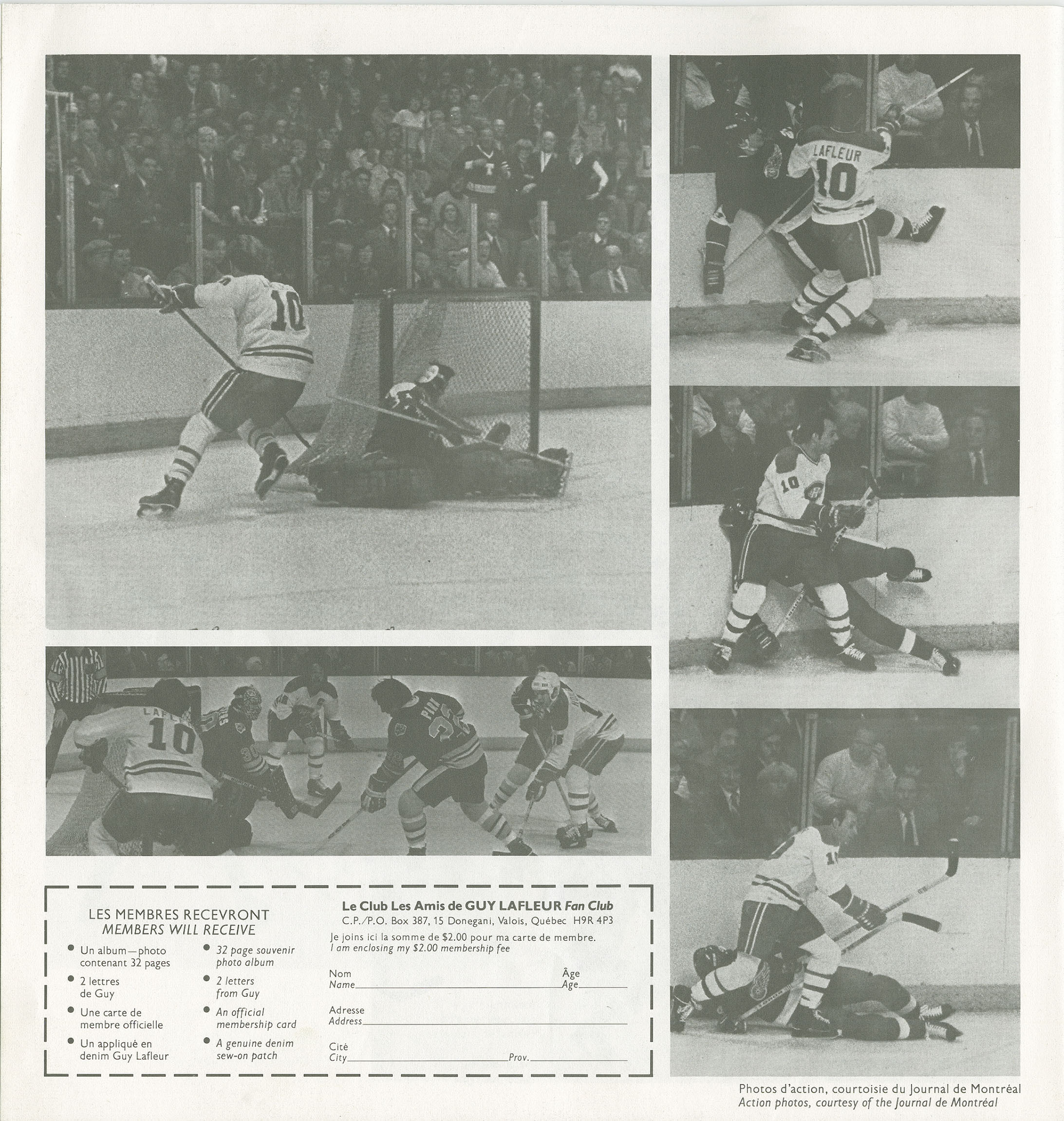 LES MEMBRES RECEVRONT
MEMBERS WILL RECEIVE

• Un album—photo contenant 32 pages
• 2 lettres de Guy
• Une carte de membre officielle
• Un appliqué en denim Guy Lafleur

• 32 page souvenir photo album
• 2 letters from Guy
• An official membership card
• A genuine denim sew-on patch

Le Club Les Amis de GUY LAFLEUR Fan Club
C.P./P.O. Box 387, 15 Donegani, Valois, Québec H9R 4P3

Je joins ici la somme de $2.00 pour ma carte de membre.
I am enclosing my $2.00 membership fee

Nom
Name____
Âge
Age____

Adresse
Address____

Cité
City____ Prov.____

Photos d'action, courtoisie du Journal de Montréal
Action photos, courtesy of the Journal de Montréal